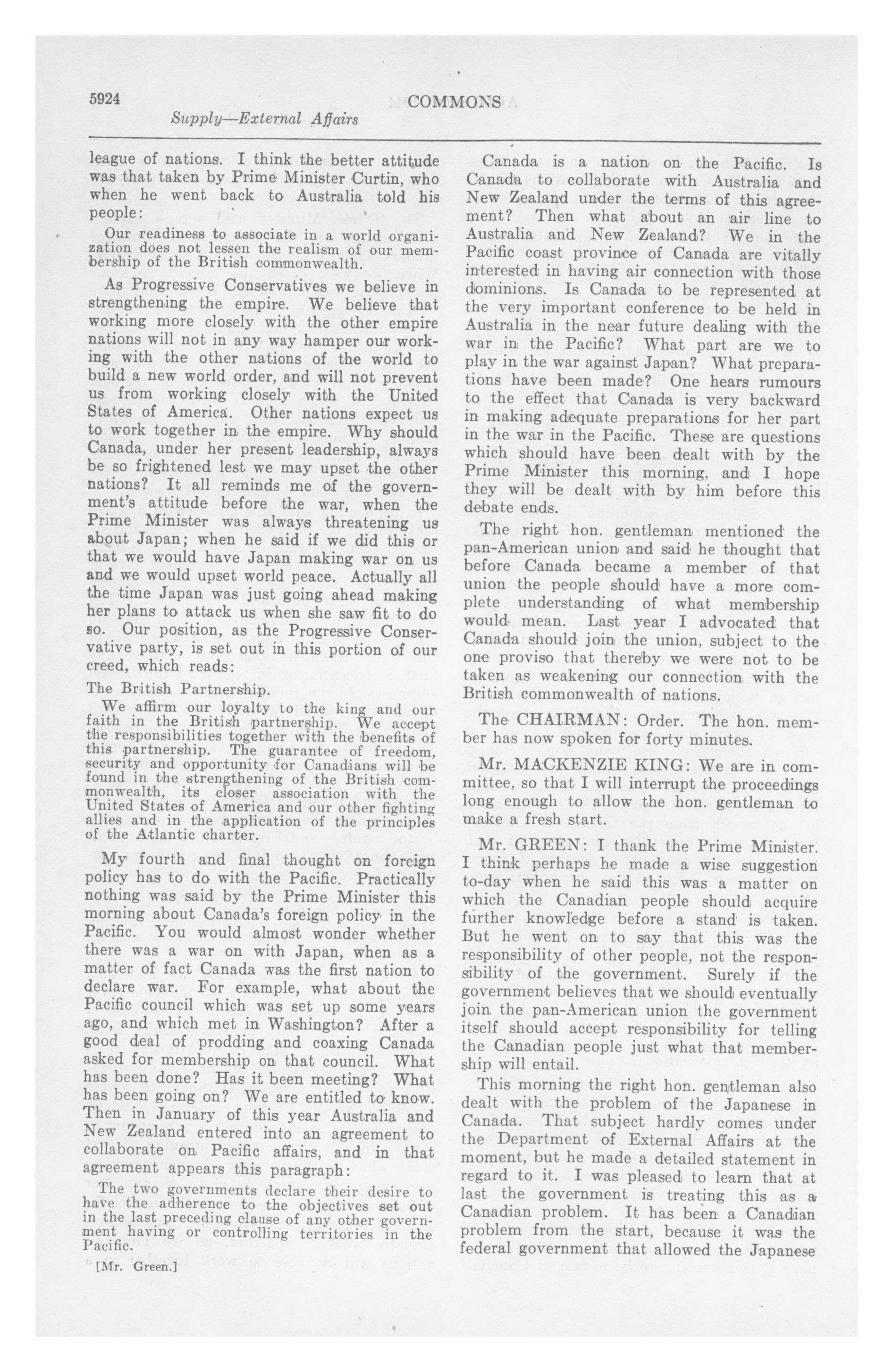 5924 COMMONS

Supply—External Affairs

league of nations. I think the better attitude was that taken by Prime Minister Curtin, who when he went back to Australia told his people:

Our readiness to associate in a world organization does not lessen the realism of our membership of the British commonwealth.

As Progressive Conservatives we believe in strengthening the empire. We believe that working more closely with the other empire nations will not in any way hamper our working with the other nations of the world to build a new world order, and will not prevent us from working closely with the United States of America. Other nations expect us to work together in the empire. Why should Canada, under her present leadership, always be so frightened lest we may upset the other nations? It all reminds me of the government's attitude before the war, when the Prime Minister was always threatening us about Japan; when he said if we did this or that we would have Japan making war on us and we would upset world peace. Actually all the time Japan was just going ahead making her plans to attack us when she saw fit to do so. Our position, as the Progressive Conservative party, is set out in this portion of our creed, which reads:

The British Partnership.

We affirm our loyalty to the king and our faith in the British partnership. We accept the responsibilities together with the benefits of this partnership. The guarantee of freedom, security and opportunity for Canadians will be found in the strengthening of the British commonwealth, its closer association with the United States of America and our other fighting allies and in the application of the principles of the Atlantic charter.

My fourth and final thought on foreign policy has to do with the Pacific. Practically nothing was said by the Prime Minister this morning about Canada's foreign policy in the Pacific. You would almost wonder whether there was a war on with Japan, when as a matter of fact Canada was the first nation to declare war. For example, what about the Pacific council which was set up some years ago, and which met in Washington? After a good deal of prodding and coaxing Canada asked for membership on that council. What has been done? Has it been meeting? What has been going on? We are entitled to know. Then in January of this year Australia and New Zealand entered into an agreement to collaborate on Pacific affairs, and in that agreement appears this paragraph:

The two governments declare their desire to have the adherence to the objectives set out in the last preceding clause of any other government having or controlling territories in the Pacific.

[Mr. Green.]

Canada is a nation on the Pacific. Is Canada to collaborate with Australia and New Zealand under the terms of this agreement? Then what about an air line to Australia and New Zealand? We in the Pacific coast province of Canada are vitally interested in having air connection with those dominions. Is Canada to be represented at the very important conference to be held in Australia in the near future dealing with the war in the Pacific? What part are we to play in the war against Japan? What preparations have been made? One hears rumours to the effect that Canada is very backward in making adequate preparations for her part in the war in the Pacific. These are questions which should have been dealt with by the Prime Minister this morning, and I hope they will be dealt with by him before this debate ends.

The right hon. gentleman mentioned the pan-American union and said he thought that before Canada became a member of that union the people should have a more complete understanding of what membership would mean. Last year I advocated that Canada should join the union, subject to the one proviso that thereby we were not to be taken as weakening our connection with the British commonwealth of nations.

The CHAIRMAN: Order. The hon. member has now spoken for forty minutes.

Mr. MACKENZIE KING: We are in committee, so that I will interrupt the proceedings long enough to allow the hon. gentleman to make a fresh start.

Mr. GREEN: I thank the Prime Minister. I think perhaps he made a wise suggestion to-day when he said this was a matter on which the Canadian people should acquire further knowledge before a stand is taken. But he went on to say that this was the responsibility of other people, not the responsibility of the government. Surely if the government believes that we should eventually join the pan-American union the government itself should accept responsibility for telling the Canadian people just what that membership will entail.

This morning the right hon. gentleman also dealt with the problem of the Japanese in Canada. That subject hardly comes under the Department of External Affairs at the moment, but he made a detailed statement in regard to it. I was pleased to learn that at last the government is treating this as a Canadian problem. It has been a Canadian problem from the start, because it was the federal government that allowed the Japanese